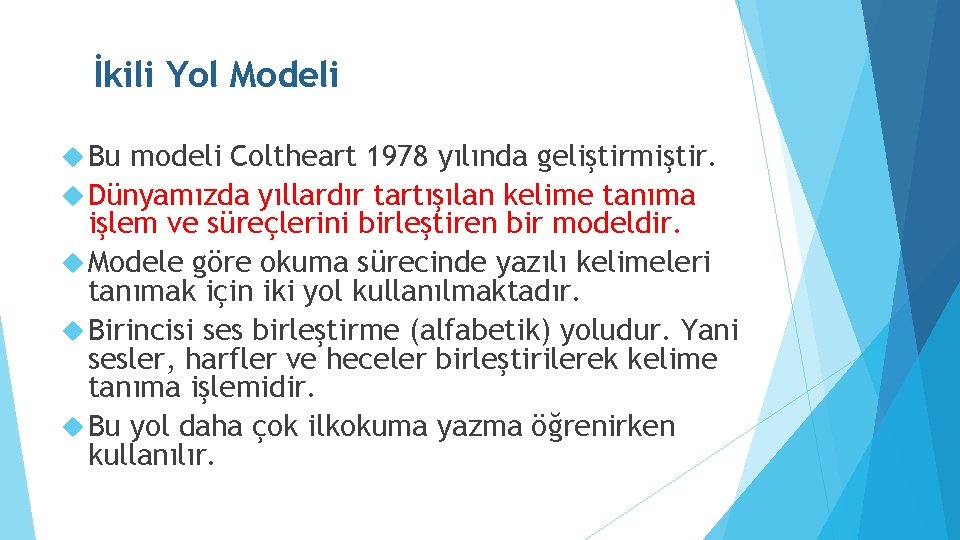 İkili Yol Modeli

Bu modeli Coltheart 1978 yılında geliştirmiştir.

Dünyamızda yıllardır tartışılan kelime tanıma işlem ve süreçlerini birleştiren bir modeldir.

Modele göre okuma sürecinde yazılı kelimeleri tanımak için iki yol kullanılmaktadır.

Birincisi ses birleştirme (alfabetik) yoludur. Yani sesler, harfler ve heceler birleştirilerek kelime tanıma işlemidir.

Bu yol daha çok ilkokuma yazma öğrenirken kullanılır.